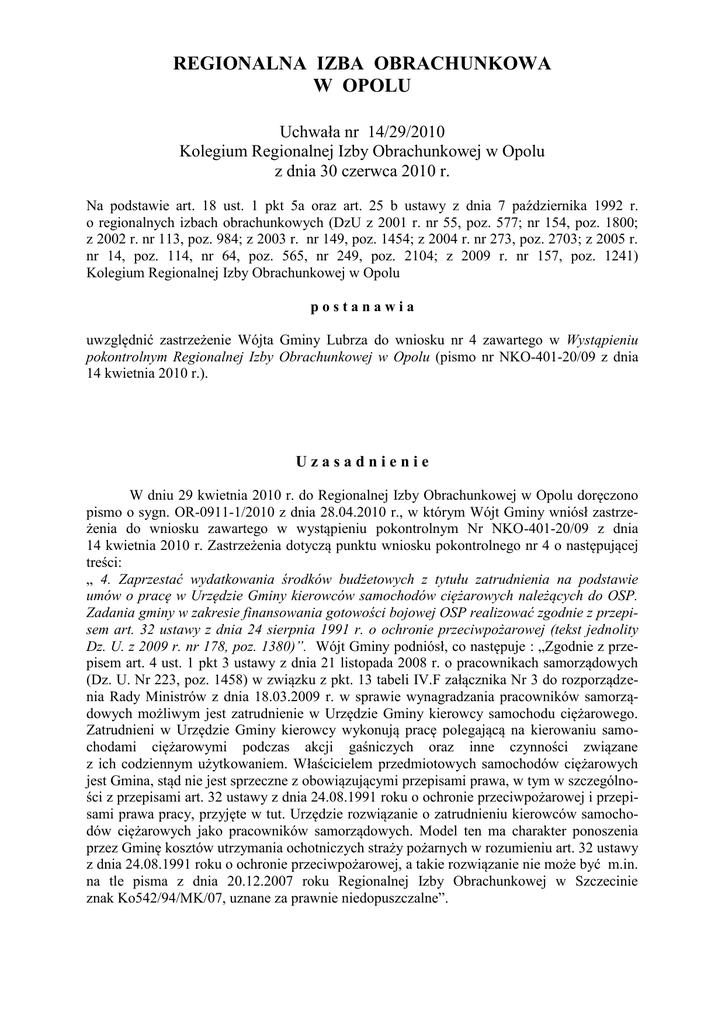 REGIONALNA IZBA OBRACHUNKOWA
W OPOLU

Uchwała nr 14/29/2010
Kolegium Regionalnej Izby Obrachunkowej w Opolu
z dnia 30 czerwca 2010 r.

Na podstawie art. 18 ust. 1 pkt 5a oraz art. 25 b ustawy z dnia 7 października 1992 r. o regionalnych izbach obrachunkowych (DzU z 2001 r. nr 55, poz. 577; nr 154, poz. 1800; z 2002 r. nr 113, poz. 984; z 2003 r. nr 149, poz. 1454; z 2004 r. nr 273, poz. 2703; z 2005 r. nr 14, poz. 114, nr 64, poz. 565, nr 249, poz. 2104; z 2009 r. nr 157, poz. 1241) Kolegium Regionalnej Izby Obrachunkowej w Opolu

p o s t a n a w i a

uwzględnić zastrzeżenie Wójta Gminy Lubrza do wniosku nr 4 zawartego w Wystąpieniu pokontrolnym Regionalnej Izby Obrachunkowej w Opolu (pismo nr NKO-401-20/09 z dnia 14 kwietnia 2010 r.).

U z a s a d n i e n i e

W dniu 29 kwietnia 2010 r. do Regionalnej Izby Obrachunkowej w Opolu doręczono pismo o sygn. OR-0911-1/2010 z dnia 28.04.2010 r., w którym Wójt Gminy wniósł zastrzeżenia do wniosku zawartego w wystąpieniu pokontrolnym Nr NKO-401-20/09 z dnia 14 kwietnia 2010 r. Zastrzeżenia dotyczą punktu wniosku pokontrolnego nr 4 o następującej treści:
„ 4. Zaprzestać wydatkowania środków budżetowych z tytułu zatrudnienia na podstawie umów o pracę w Urzędzie Gminy kierowców samochodów ciężarowych należących do OSP. Zadania gminy w zakresie finansowania gotowości bojowej OSP realizować zgodnie z przepisem art. 32 ustawy z dnia 24 sierpnia 1991 r. o ochronie przeciwpożarowej (tekst jednolity Dz. U. z 2009 r. nr 178, poz. 1380)”. Wójt Gminy podniósł, co następuje : „Zgodnie z przepisem art. 4 ust. 1 pkt 3 ustawy z dnia 21 listopada 2008 r. o pracownikach samorządowych (Dz. U. Nr 223, poz. 1458) w związku z pkt. 13 tabeli IV.F załącznika Nr 3 do rozporządzenia Rady Ministrów z dnia 18.03.2009 r. w sprawie wynagradzania pracowników samorządowych możliwym jest zatrudnienie w Urzędzie Gminy kierowcy samochodu ciężarowego. Zatrudnieni w Urzędzie Gminy kierowcy wykonują pracę polegającą na kierowaniu samochodami ciężarowymi podczas akcji gaśniczych oraz inne czynności związane z ich codziennym użytkowaniem. Właścicielem przedmiotowych samochodów ciężarowych jest Gmina, stąd nie jest sprzeczne z obowiązującymi przepisami prawa, w tym w szczególności z przepisami art. 32 ustawy z dnia 24.08.1991 roku o ochronie przeciwpożarowej i przepisami prawa pracy, przyjęte w tut. Urzędzie rozwiązanie o zatrudnieniu kierowców samochodów ciężarowych jako pracowników samorządowych. Model ten ma charakter ponoszenia przez Gminę kosztów utrzymania ochotniczych straży pożarnych w rozumieniu art. 32 ustawy z dnia 24.08.1991 roku o ochronie przeciwpożarowej, a takie rozwiązanie nie może być m.in. na tle pisma z dnia 20.12.2007 roku Regionalnej Izby Obrachunkowej w Szczecinie znak Ko542/94/MK/07, uznane za prawnie niedopuszczalne”.